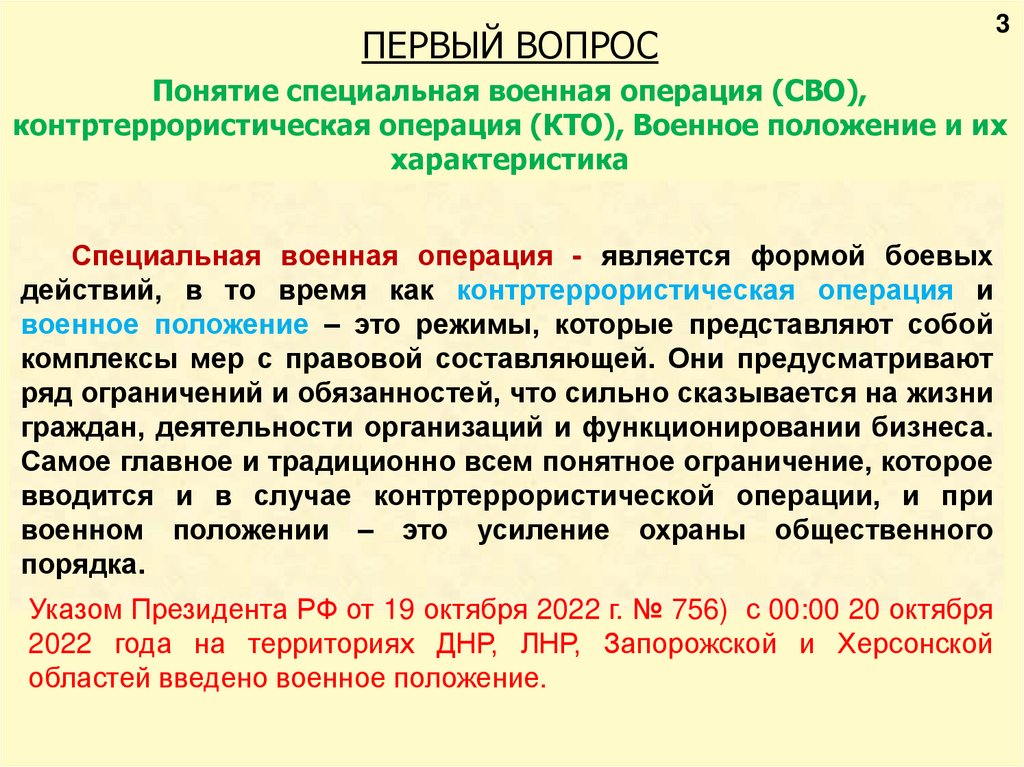 3

ПЕРВЫЙ ВОПРОС

Понятие специальная военная операция (СВО), контртеррористическая операция (КТО), Военное положение и их характеристика

Специальная военная операция - является формой боевых действий, в то время как контртеррористическая операция и военное положение – это режимы, которые представляют собой комплексы мер с правовой составляющей. Они предусматривают ряд ограничений и обязанностей, что сильно сказывается на жизни граждан, деятельности организаций и функционировании бизнеса. Самое главное и традиционно всем понятное ограничение, которое вводится и в случае контртеррористической операции, и при военном положении – это усиление охраны общественного порядка.

Указом Президента РФ от 19 октября 2022 г. № 756) с 00:00 20 октября 2022 года на территориях ДНР, ЛНР, Запорожской и Херсонской областей введено военное положение.